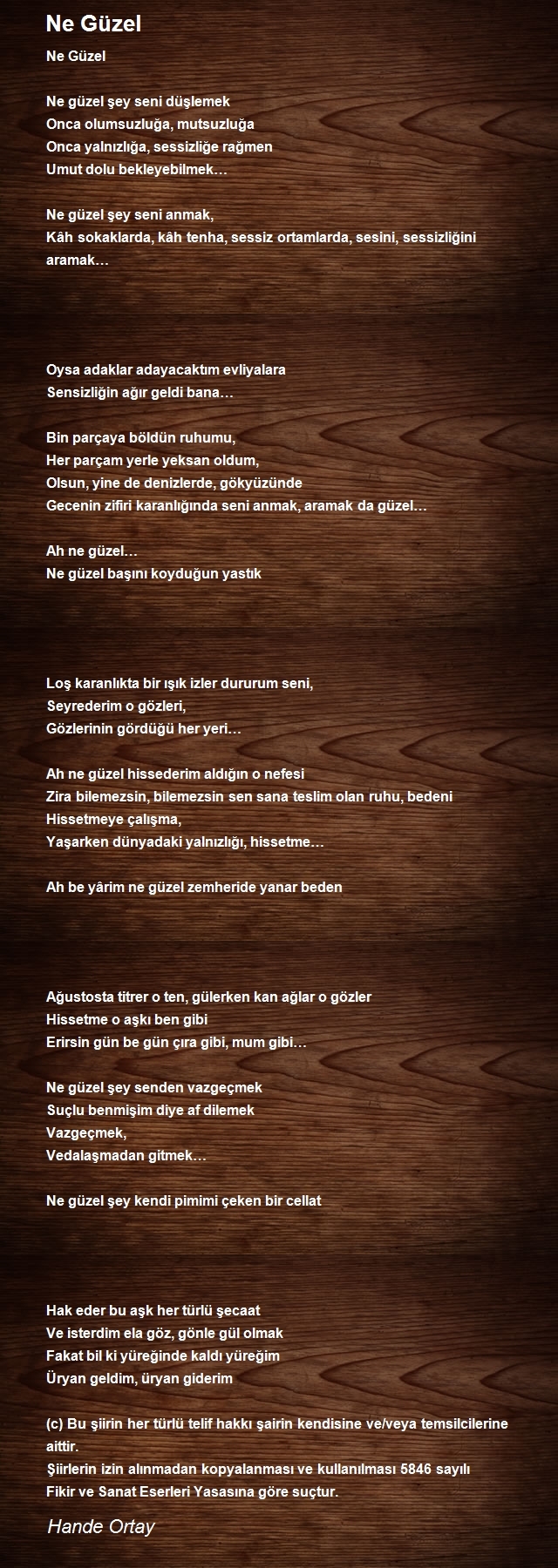 Ne Güzel

Ne Güzel

Ne güzel şey seni düşlemek
Onca olumsuzluğa, mutsuzluğa
Onca yalnızlığa, sessizliğe rağmen
Umut dolu bekleyebilmek…

Ne güzel şey seni anmak,
Kâh sokaklarda, kâh tenha, sessiz ortamlarda, sesini, sessizliğini aramak…

Oysa adaklar adayacaktım evliyalara
Sensizliğin ağır geldi bana…

Bin parçaya böldün ruhumu,
Her parçam yerle yeksan oldum,
Olsun, yine de denizlerde, gökyüzünde
Gecenin zifiri karanlığında seni anmak, aramak da güzel…

Ah ne güzel…
Ne güzel başını koyduğun yastık

Loş karanlıkta bir ışık izler dururum seni,
Seyrederim o gözleri,
Gözlerinin gördüğü her yeri…

Ah ne güzel hissederim aldığın o nefesi
Zira bilemezsin, bilemezsin sen sana teslim olan ruhu, bedeni
Hissetmeye çalışma,
Yaşarken dünyadaki yalnızlığı, hissetme…

Ah be yârim ne güzel zemheride yanar beden

Ağustosta titrer o ten, gülerken kan ağlar o gözler
Hissetme o aşkı ben gibi
Erirsin gün be gün çıra gibi, mum gibi…

Ne güzel şey senden vazgeçmek
Suçlu benmişim diye af dilemek
Vazgeçmek,
Vedalaşmadan gitmek…

Ne güzel şey kendi pimimi çeken bir cellat

Hak eder bu aşk her türlü şecaat
Ve isterdim ela göz, gönle gül olmak
Fakat bil ki yüreğinde kaldı yüreğim
Üryan geldim, üryan giderim

(c) Bu şiirin her türlü telif hakkı şairin kendisine ve/veya temsilcilerine aittir.
Şiirlerin izin alınmadan kopyalanması ve kullanılması 5846 sayılı Fikir ve Sanat Eserleri Yasasına göre suçtur.

Hande Ortay